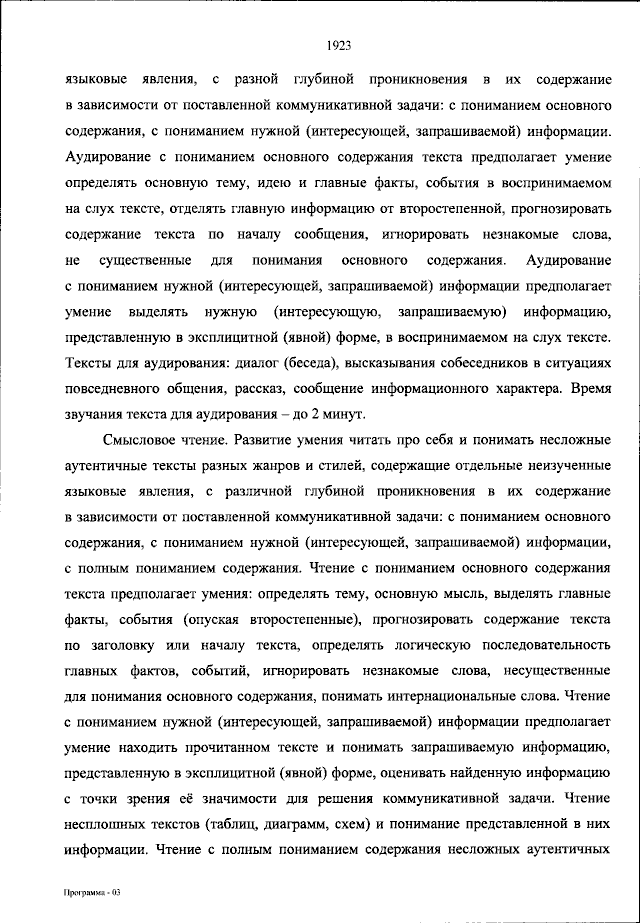 1923

языковые явления, с разной глубиной проникновения в их содержание в зависимости от поставленной коммуникативной задачи: с пониманием основного содержания, с пониманием нужной (интересующей, запрашиваемой) информации. Аудирование с пониманием основного содержания текста предполагает умение определять основную тему, идею и главные факты, события в воспринимаемом на слух тексте, отделять главную информацию от второстепенной, прогнозировать содержание текста по началу сообщения, игнорировать незнакомые слова, не существенные для понимания основного содержания. Аудирование с пониманием нужной (интересующей, запрашиваемой) информации предполагает умение выделять нужную (интересующую, запрашиваемую) информацию, представленную в эксплицитной (явной) форме, в воспринимаемом на слух тексте. Тексты для аудирования: диалог (беседа), высказывания собеседников в ситуациях повседневного общения, рассказ, сообщение информационного характера. Время звучания текста для аудирования – до 2 минут.

Смысловое чтение. Развитие умения читать про себя и понимать несложные аутентичные тексты разных жанров и стилей, содержащие отдельные неизученные языковые явления, с различной глубиной проникновения в их содержание в зависимости от поставленной коммуникативной задачи: с пониманием основного содержания, с пониманием нужной (интересующей, запрашиваемой) информации, с полным пониманием содержания. Чтение с пониманием основного содержания текста предполагает умения: определять тему, основную мысль, выделять главные факты, события (опуская второстепенные), прогнозировать содержание текста по заголовку или началу текста, определять логическую последовательность главных фактов, событий, игнорировать незнакомые слова, несущественные для понимания основного содержания, понимать интернациональные слова. Чтение с пониманием нужной (интересующей, запрашиваемой) информации предполагает умение находить прочитанном тексте и понимать запрашиваемую информацию, представленную в эксплицитной (явной) форме, оценивать найденную информацию с точки зрения её значимости для решения коммуникативной задачи. Чтение несплошных текстов (таблиц, диаграмм, схем) и понимание представленной в них информации. Чтение с полным пониманием содержания несложных аутентичных

Программа - 03